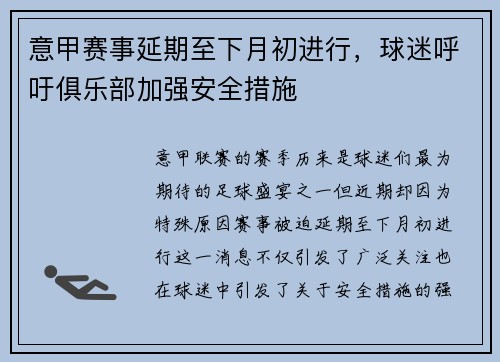 意甲赛事延期至下月初进行，球迷呼吁俱乐部加强安全措施

意甲联赛的赛季历来是球迷们最为期待的足球盛宴之一但近期却因为特殊原因赛事被迫延期至下月初进行这一消息不仅引发了广泛关注也在球迷中引发了关于安全措施的强